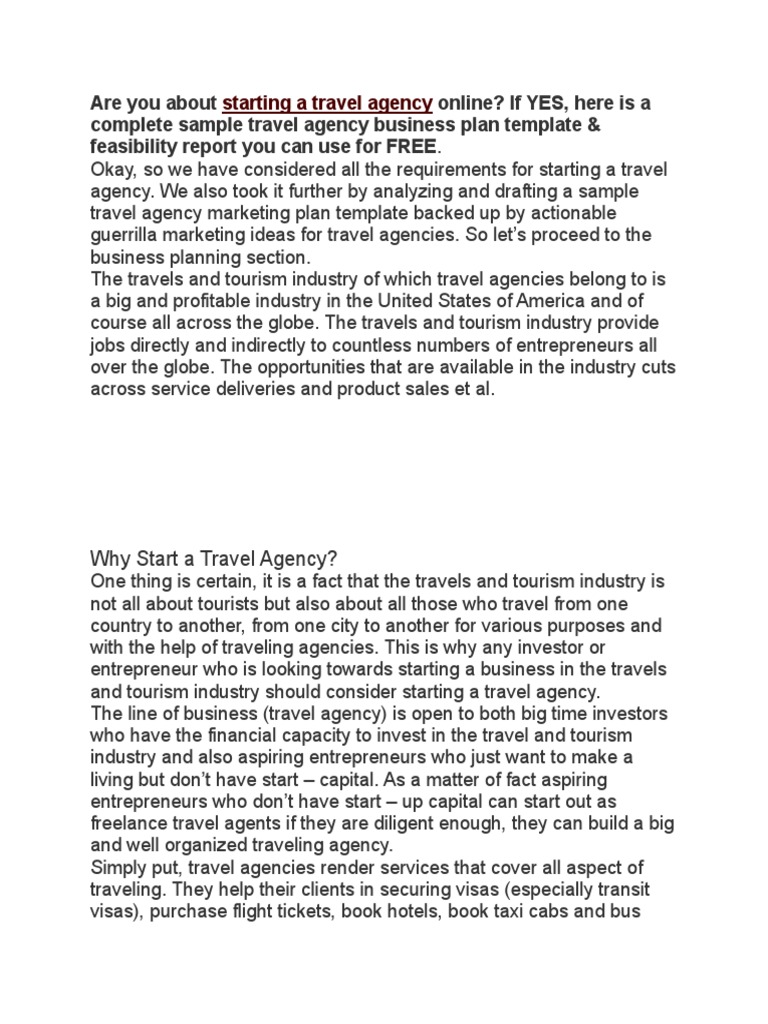 Are you about starting a travel agency online? If YES, here is a complete sample travel agency business plan template & feasibility report you can use for FREE.
Okay, so we have considered all the requirements for starting a travel agency. We also took it further by analyzing and drafting a sample travel agency marketing plan template backed up by actionable guerrilla marketing ideas for travel agencies. So let's proceed to the business planning section.
The travels and tourism industry of which travel agencies belong to is a big and profitable industry in the United States of America and of course all across the globe. The travels and tourism industry provide jobs directly and indirectly to countless numbers of entrepreneurs all over the globe. The opportunities that are available in the industry cuts across service deliveries and product sales et al.

Why Start a Travel Agency?
One thing is certain, it is a fact that the travels and tourism industry is not all about tourists but also about all those who travel from one country to another, from one city to another for various purposes and with the help of traveling agencies. This is why any investor or entrepreneur who is looking towards starting a business in the travels and tourism industry should consider starting a travel agency.
The line of business (travel agency) is open to both big time investors who have the financial capacity to invest in the travel and tourism industry and also aspiring entrepreneurs who just want to make a living but don't have start – capital. As a matter of fact aspiring entrepreneurs who don't have start – up capital can start out as freelance travel agents if they are diligent enough, they can build a big and well organized traveling agency.
Simply put, travel agencies render services that cover all aspect of traveling. They help their clients in securing visas (especially transit visas), purchase flight tickets, book hotels, book taxi cabs and bus